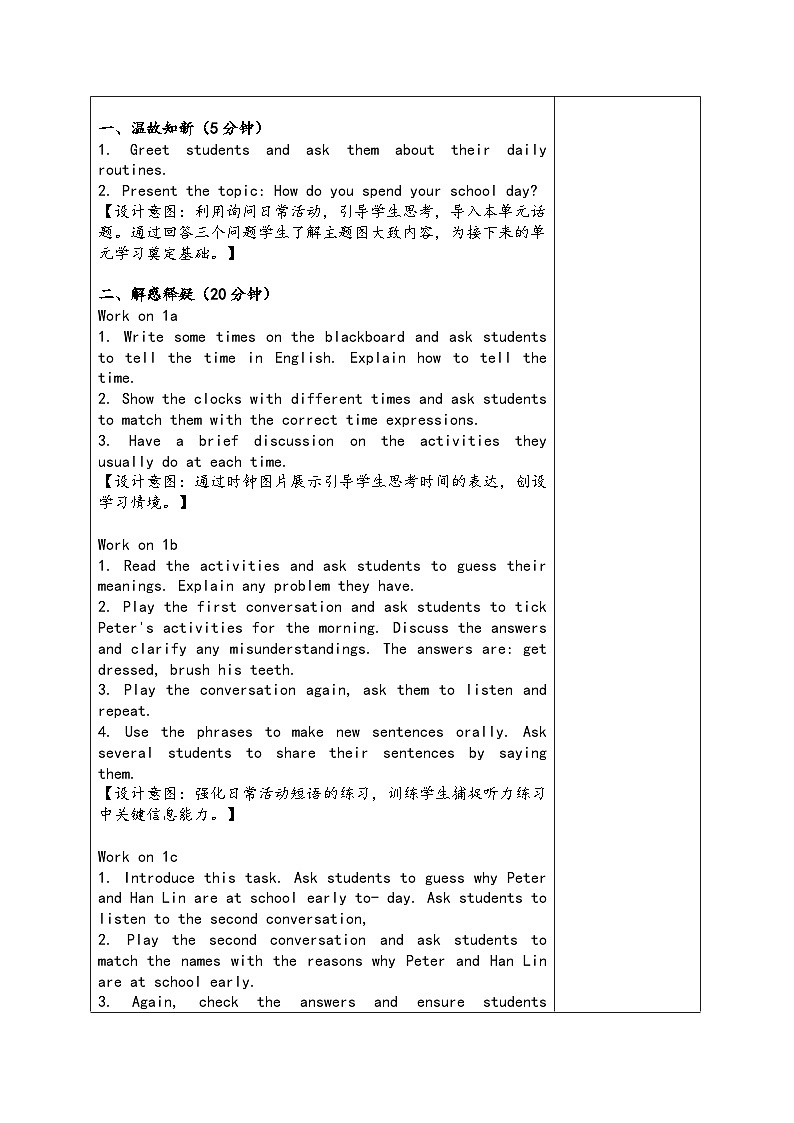 一、温故知新（5分钟）
1. Greet students and ask them about their daily routines.
2. Present the topic: How do you spend your school day?
【设计意图：利用询问日常活动，引导学生思考，导入本单元话题。通过回答三个问题学生了解主题图大致内容，为接下来的单元学习奠定基础。】

二、解惑释疑（20分钟）
Work on 1a
1. Write some times on the blackboard and ask students to tell the time in English. Explain how to tell the time.
2. Show the clocks with different times and ask students to match them with the correct time expressions.
3. Have a brief discussion on the activities they usually do at each time.
【设计意图：通过时钟图片展示引导学生思考时间的表达，创设学习情境。】

Work on 1b
1. Read the activities and ask students to guess their meanings. Explain any problem they have.
2. Play the first conversation and ask students to tick Peter's activities for the morning. Discuss the answers and clarify any misunderstandings. The answers are: get dressed, brush his teeth.
3. Play the conversation again, ask them to listen and repeat.
4. Use the phrases to make new sentences orally. Ask several students to share their sentences by saying them.
【设计意图：强化日常活动短语的练习，训练学生捕捉听力练习中关键信息能力。】

Work on 1c
1. Introduce this task. Ask students to guess why Peter and Han Lin are at school early to- day. Ask students to listen to the second conversation,
2. Play the second conversation and ask students to match the names with the reasons why Peter and Han Lin are at school early.
3. Again, check the answers and ensure students